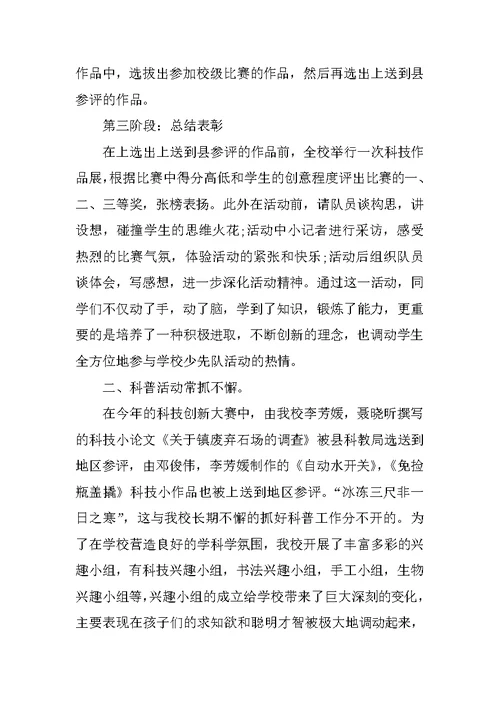 作品中，选拔出参加校级比赛的作品，然后再选出上送到县参评的作品。

第三阶段：总结表彰

在上选出上送到县参评的作品前，全校举行一次科技作品展，根据比赛中得分高低和学生的创意程度评出比赛的一、二、三等奖，张榜表扬。此外在活动前，请队员谈构思，讲设想，碰撞学生的思维火花;活动中小记者进行采访，感受热烈的比赛气氛，体验活动的紧张和快乐;活动后组织队员谈体会，写感想，进一步深化活动精神。通过这一活动，同学们不仅动了手，动了脑，学到了知识，锻炼了能力，更重要的是培养了一种积极进取，不断创新的理念，也调动学生全方位地参与学校少先队活动的热情。

二、科普活动常抓不懈。

在今年的科技创新大赛中，由我校李芳媛，聂晓昕撰写的科技小论文《关于镇废弃石场的调查》被县科教局选送到地区参评，由邓俊伟，李芳媛制作的《自动水开关》,《免捡瓶盖撬》科技小作品也被上送到地区参评。“冰冻三尺非一日之寒”，这与我校长期不懈的抓好科普工作分不开的。为了在学校营造良好的学科学氛围，我校开展了丰富多彩的兴趣小组，有科技兴趣小组，书法兴趣小组，手工小组，生物兴趣小组等，兴趣小组的成立给学校带来了巨大深刻的变化，主要表现在孩子们的求知欲和聪明才智被极大地调动起来，